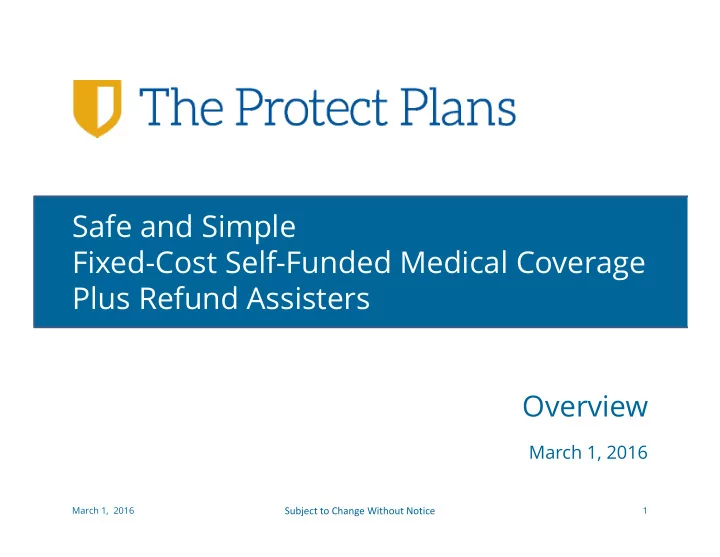 The Protect Plans

Safe and Simple
Fixed-Cost Self-Funded Medical Coverage
Plus Refund Assisters

Overview

March 1, 2016

March 1, 2016

Subject to Change Without Notice

1